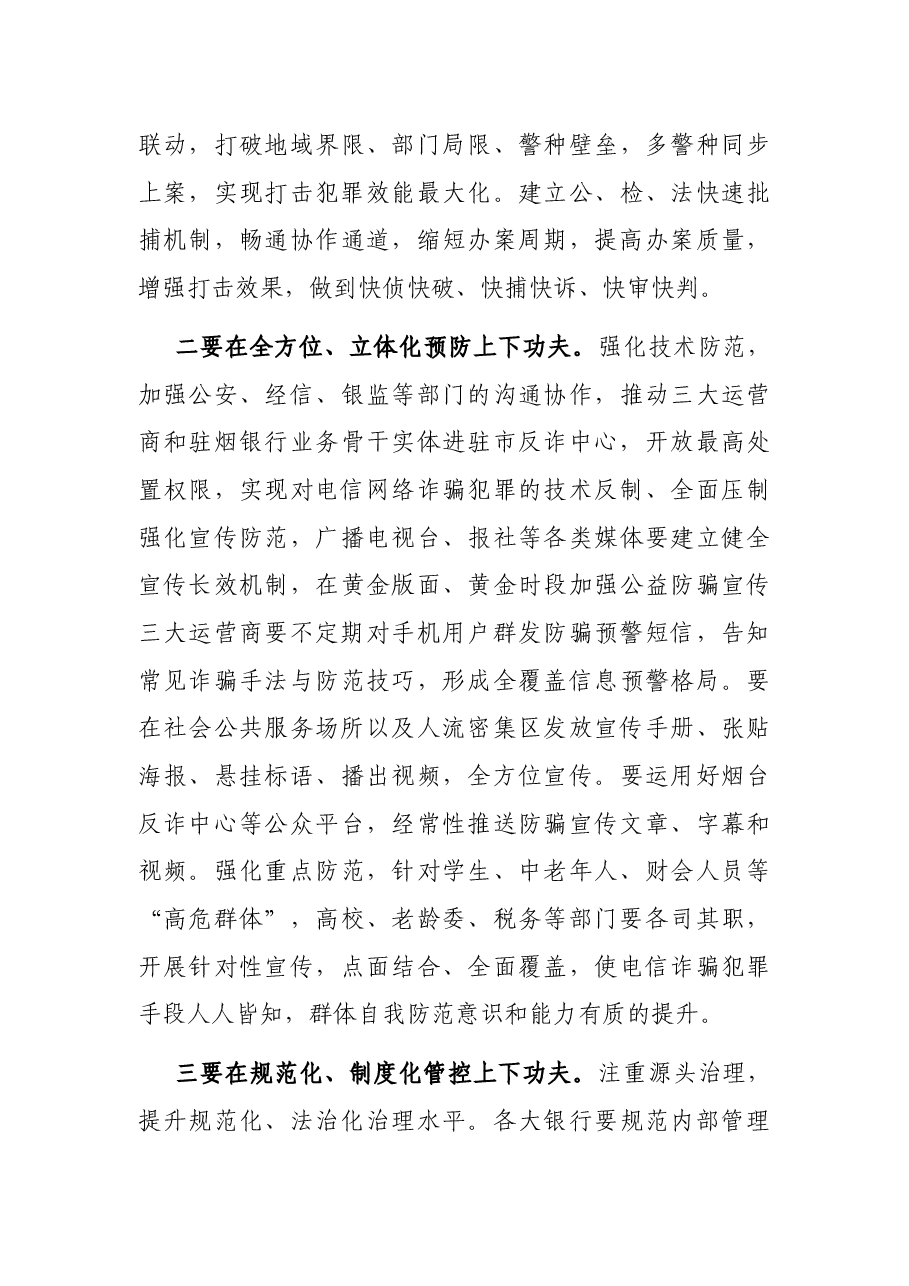 联动，打破地域界限、部门局限、警种壁垒，多警种同步上案，实现打击犯罪效能最大化。建立公、检、法快速批捕机制，畅通协作通道，缩短办案周期，提高办案质量，增强打击效果，做到快侦快破、快捕快诉、快审快判。

二要在全方位、立体化预防上下功夫。强化技术防范，加强公安、经信、银监等部门的沟通协作，推动三大运营商和驻烟银行业务骨干实体进驻市反诈中心，开放最高处置权限，实现对电信网络诈骗犯罪的技术反制、全面压制强化宣传防范，广播电视台、报社等各类媒体要建立健全宣传长效机制，在黄金版面、黄金时段加强公益防骗宣传三大运营商要不定期对手机用户群发防骗预警短信，告知常见诈骗手法与防范技巧，形成全覆盖信息预警格局。要在社会公共服务场所以及人流密集区发放宣传手册、张贴海报、悬挂标语、播出视频，全方位宣传。要运用好烟台反诈中心等公众平台，经常性推送防骗宣传文章、字幕和视频。强化重点防范，针对学生、中老年人、财会人员等“高危群体”，高校、老龄委、税务等部门要各司其职，开展针对性宣传，点面结合、全面覆盖，使电信诈骗犯罪手段人人皆知，群体自我防范意识和能力有质的提升。

三要在规范化、制度化管控上下功夫。注重源头治理，提升规范化、法治化治理水平。各大银行要规范内部管理